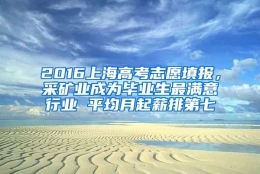 2016上海高考志愿填报，采矿业成为毕业生最满意行业 平均月起薪排第七